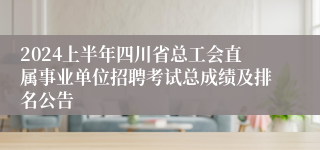 2024上半年四川省总工会直属事业单位招聘考试总成绩及排名公告